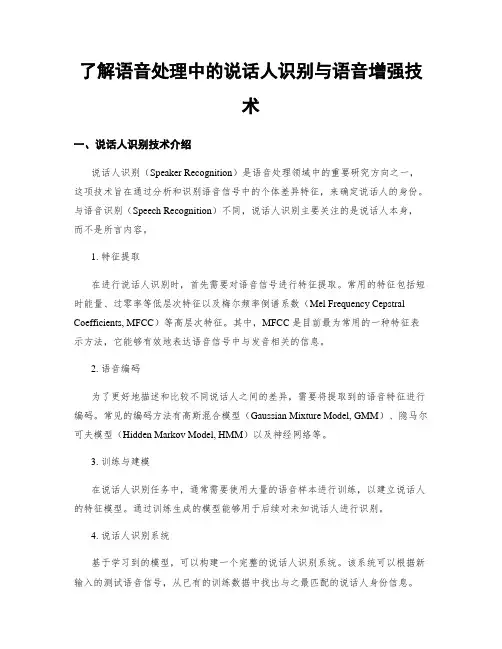 了解语音处理中的说话人识别与语音增强技术

一、说话人识别技术介绍

说话人识别（Speaker Recognition）是语音处理领域中的重要研究方向之一，这项技术旨在通过分析和识别语音信号中的个体差异特征，来确定说话人的身份。与语音识别（Speech Recognition）不同，说话人识别主要关注的是说话人本身，而不是所言内容。

1. 特征提取

在进行说话人识别时，首先需要对语音信号进行特征提取。常用的特征包括短时能量、过零率等低层次特征以及梅尔频率倒谱系数（Mel Frequency Cepstral Coefficients, MFCC）等高层次特征。其中，MFCC 是目前最为常用的一种特征表示方法，它能够有效地表达语音信号中与发音相关的信息。

2. 语音编码

为了更好地描述和比较不同说话人之间的差异，需要将提取到的语音特征进行编码。常见的编码方法有高斯混合模型（Gaussian Mixture Model, GMM）、隐马尔可夫模型（Hidden Markov Model, HMM）以及神经网络等。

3. 训练与建模

在说话人识别任务中，通常需要使用大量的语音样本进行训练，以建立说话人的特征模型。通过训练生成的模型能够用于后续对未知说话人进行识别。

4. 说话人识别系统

基于学习到的模型，可以构建一个完整的说话人识别系统。该系统可以根据新输入的测试语音信号，从已有的训练数据中找出与之最匹配的说话人身份信息。